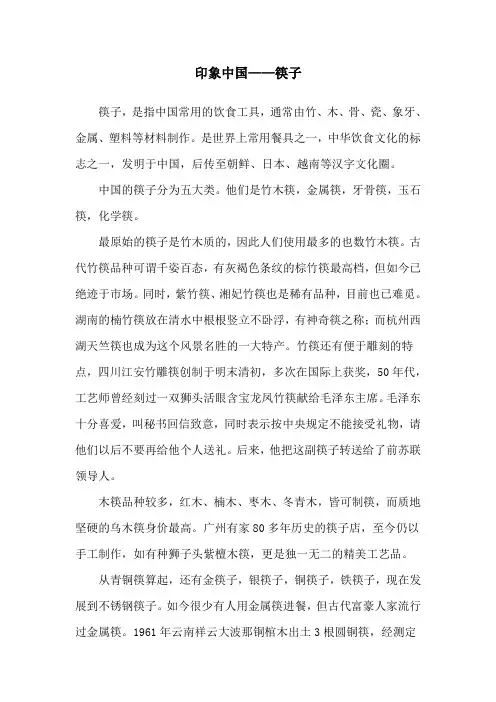 印象中国——筷子

筷子，是指中国常用的饮食工具，通常由竹、木、骨、瓷、象牙、金属、塑料等材料制作。是世界上常用餐具之一，中华饮食文化的标志之一，发明于中国，后传至朝鲜、日本、越南等汉字文化圈。

中国的筷子分为五大类。他们是竹木筷，金属筷，牙骨筷，玉石筷，化学筷。

最原始的筷子是竹木质的，因此人们使用最多的也数竹木筷。古代竹筷品种可谓千姿百态，有灰褐色条纹的棕竹筷最高档，但如今已绝迹于市场。同时，紫竹筷、湘妃竹筷也是稀有品种，目前也已难觅。湖南的楠竹筷放在清水中根根竖立不卧浮，有神奇筷之称；而杭州西湖天竺筷也成为这个风景名胜的一大特产。竹筷还有便于雕刻的特点，四川江安竹雕筷创制于明末清初，多次在国际上获奖，50年代，工艺师曾经刻过一双狮头活眼含宝龙凤竹筷献给毛泽东主席。毛泽东十分喜爱，叫秘书回信致意，同时表示按中央规定不能接受礼物，请他们以后不要再给他个人送礼。后来，他把这副筷子转送给了前苏联领导人。

木筷品种较多，红木、楠木、枣木、冬青木，皆可制筷，而质地坚硬的乌木筷身价最高。广州有家80多年历史的筷子店，至今仍以手工制作，如有种狮子头紫檀木筷，更是独一无二的精美工艺品。

从青铜筷算起，还有金筷子，银筷子，铜筷子，铁筷子，现在发展到不锈钢筷子。如今很少有人用金属筷进餐，但古代富豪人家流行过金属筷。1961年云南祥云大波那铜棺木出土3根圆铜筷，经测定